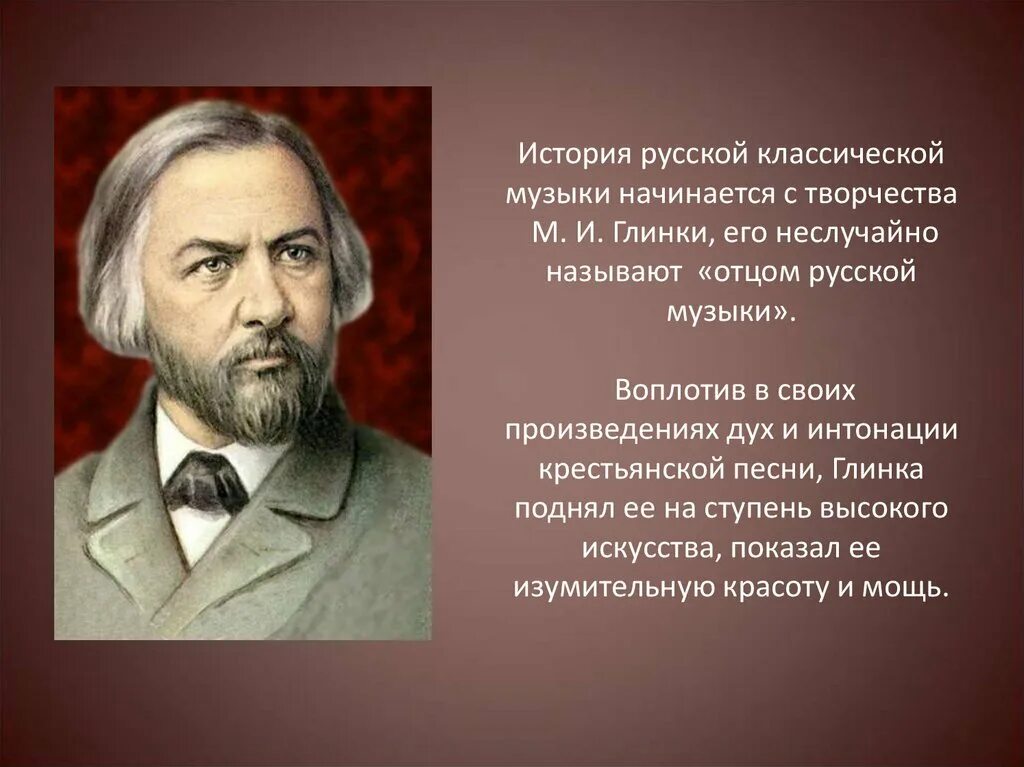 История русской классической музыки начинается с творчества М. И. Глинки, его неслучайно называют «отцом русской музыки».

Воплотив в своих произведениях дух и интонации крестьянской песни, Глинка поднял ее на ступень высокого искусства, показал ее изумительную красоту и мощь.